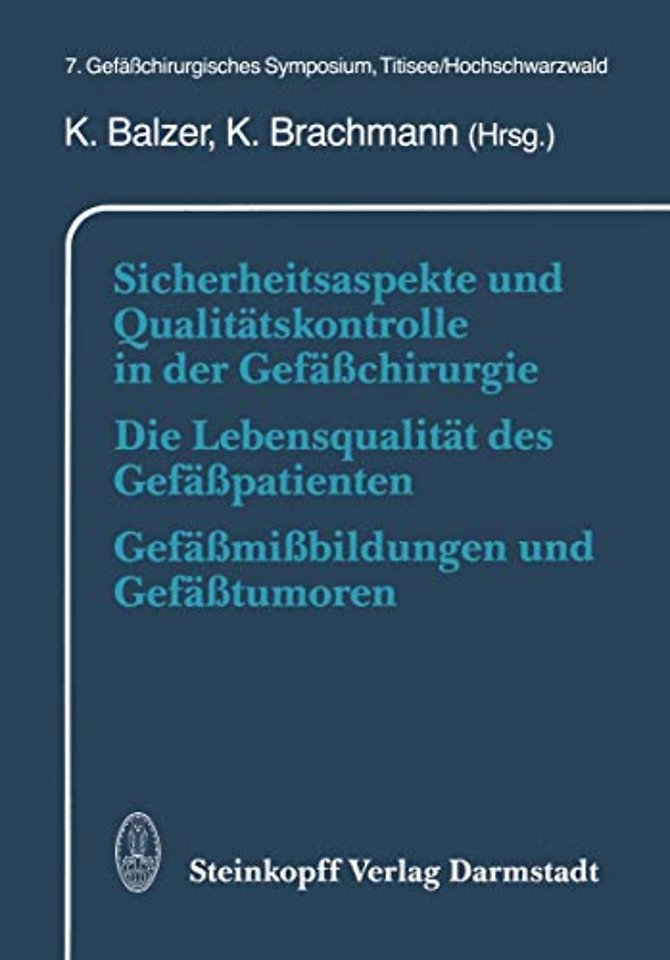 7. Gefäßchirurgisches Symposium, Titisee/Hochschwarzwald

K. Balzer, K. Brachmann (Hrsg.)

Sicherheitsaspekte und Qualitätskontrolle in der Gefäßchirurgie

Die Lebensqualität des Gefäßpatienten

Gefäßmißbildungen und Gefäßtumoren

Steinkopff Verlag Darmstadt